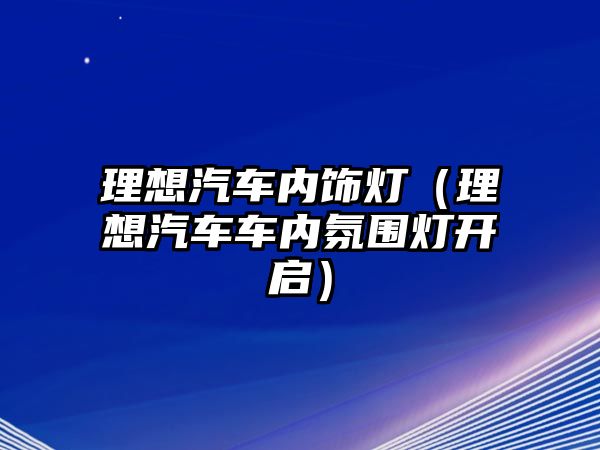 理想汽车内饰灯（理想汽车车内氛围灯开启）